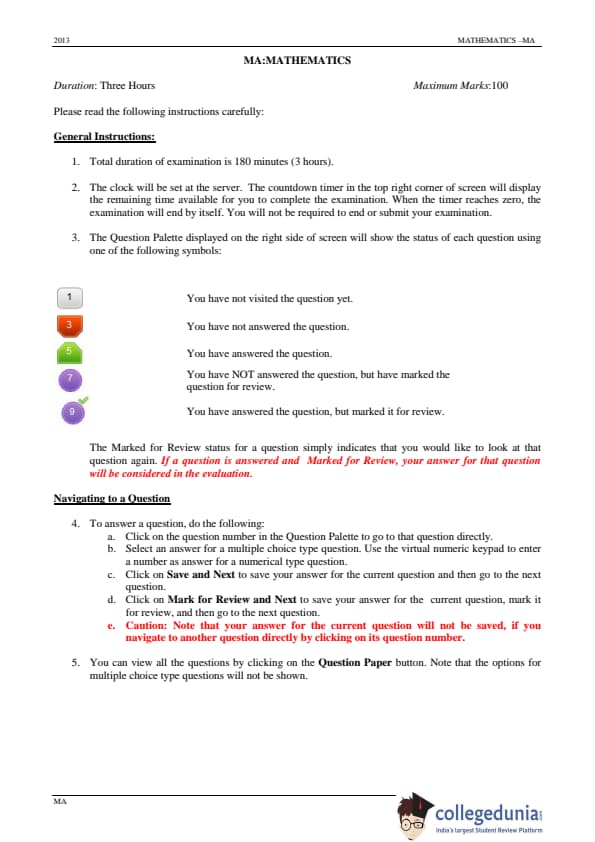 2013 MATHEMATICS –MA

MA:MATHEMATICS

Duration: Three Hours Maximum Marks:100

Please read the following instructions carefully:

General Instructions:

1. Total duration of examination is 180 minutes (3 hours).

2. The clock will be set at the server. The countdown timer in the top right corner of screen will display the remaining time available for you to complete the examination. When the timer reaches zero, the examination will end by itself. You will not be required to end or submit your examination.

3. The Question Palette displayed on the right side of screen will show the status of each question using one of the following symbols:

1 You have not visited the question yet.

3 You have not answered the question.

5 You have answered the question.

7 You have NOT answered the question, but have marked the question for review.

9 You have answered the question, but marked it for review.

The Marked for Review status for a question simply indicates that you would like to look at that question again. If a question is answered and Marked for Review, your answer for that question will be considered in the evaluation.

Navigating to a Question

4. To answer a question, do the following:
a. Click on the question number in the Question Palette to go to that question directly.
b. Select an answer for a multiple choice type question. Use the virtual numeric keypad to enter a number as answer for a numerical type question.
c. Click on Save and Next to save your answer for the current question and then go to the next question.
d. Click on Mark for Review and Next to save your answer for the current question, mark it for review, and then go to the next question.
e. Caution: Note that your answer for the current question will not be saved, if you navigate to another question directly by clicking on its question number.

5. You can view all the questions by clicking on the Question Paper button. Note that the options for multiple choice type questions will not be shown.

MA

collegedunia
India's largest Student Review Platform